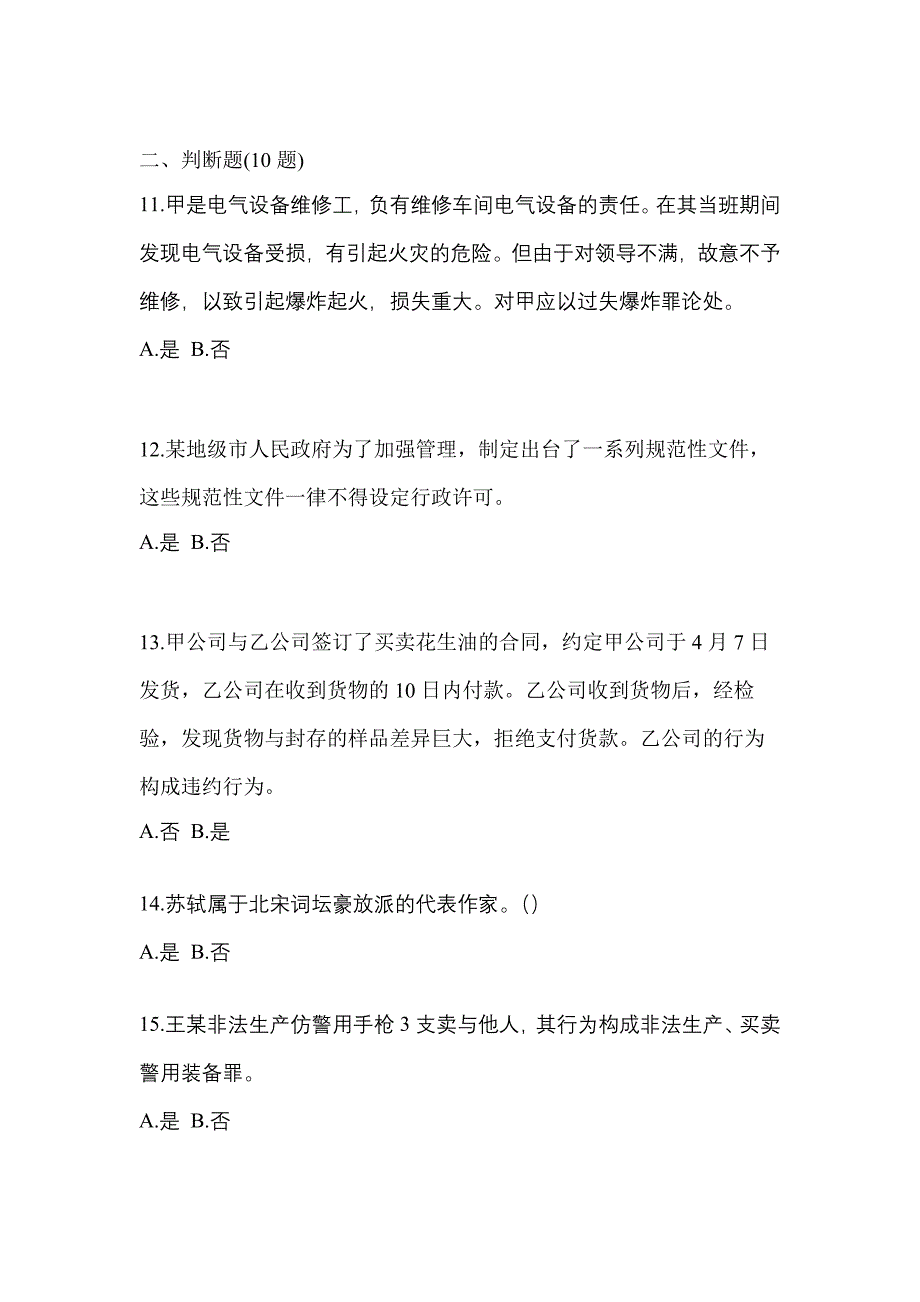 二、判断题(10 题)

11.甲是电气设备维修工，负有维修车间电气设备的责任。在其当班期间发现电气设备受损，有引起火灾的危险。但由于对领导不满，故意不予维修，以致引起爆炸起火，损失重大。对甲应以过失爆炸罪论处。

A.是 B.否

12.某地级市人民政府为了加强管理，制定出台了一系列规范性文件，这些规范性文件一律不得设定行政许可。

A.是 B.否

13.甲公司与乙公司签订了买卖花生油的合同，约定甲公司于 4 月 7 日发货，乙公司在收到货物的 10 日内付款。乙公司收到货物后，经检验，发现货物与封存的样品差异巨大，拒绝支付货款。乙公司的行为构成违约行为。

A.否 B.是

14.苏轼属于北宋词坛豪放派的代表作家。()

A.是 B.否

15.王某非法生产仿警用手枪 3 支卖与他人，其行为构成非法生产、买卖警用装备罪。

A.是 B.否